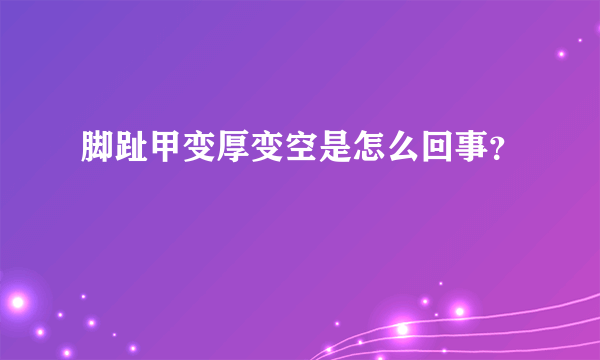 脚趾甲变厚变空是怎么回事?